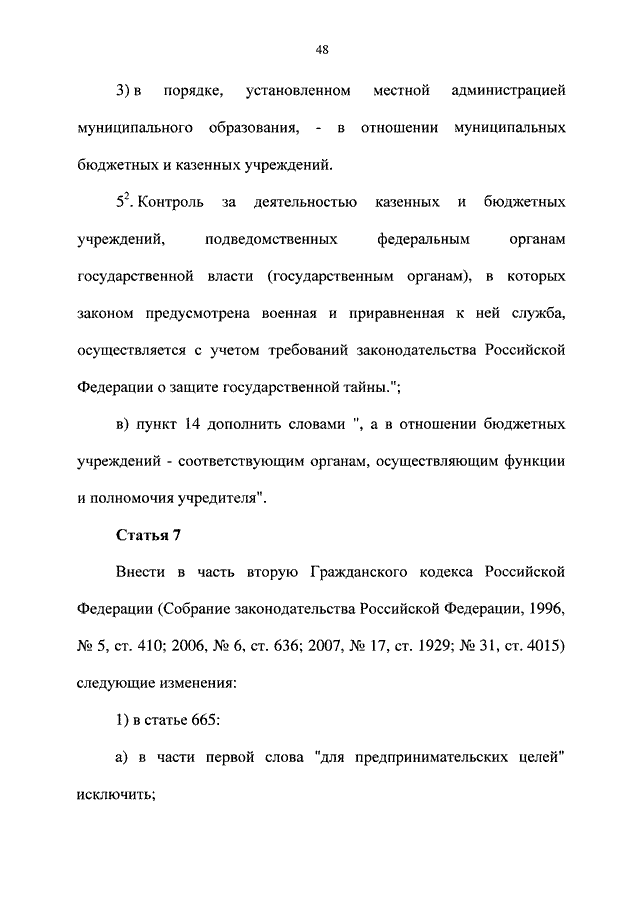 48

3) в порядке, установленном местной администрацией муниципального образования, - в отношении муниципальных бюджетных и казенных учреждений.

$5^2$. Контроль за деятельностью казенных и бюджетных учреждений, подведомственных федеральным органам государственной власти (государственным органам), в которых законом предусмотрена военная и приравненная к ней служба, осуществляется с учетом требований законодательства Российской Федерации о защите государственной тайны.";

в) пункт 14 дополнить словами ", а в отношении бюджетных учреждений - соответствующим органам, осуществляющим функции и полномочия учредителя".

Статья 7

Внести в часть вторую Гражданского кодекса Российской Федерации (Собрание законодательства Российской Федерации, 1996, № 5, ст. 410; 2006, № 6, ст. 636; 2007, № 17, ст. 1929; № 31, ст. 4015) следующие изменения:

1) в статье 665:

а) в части первой слова "для предпринимательских целей" исключить;